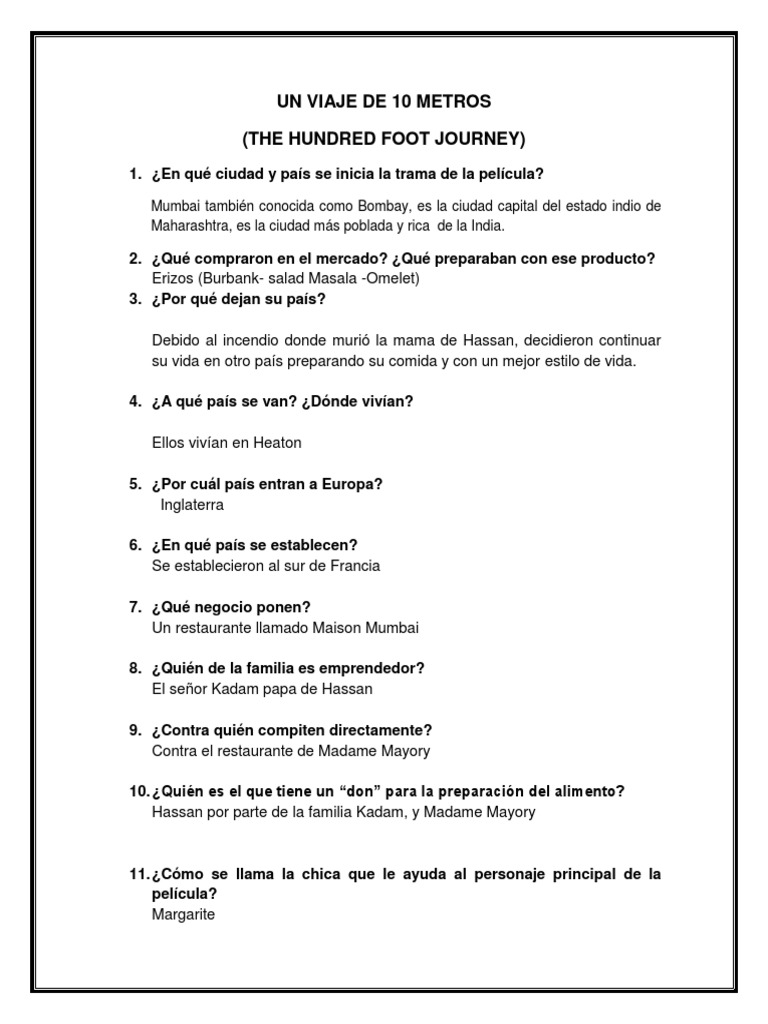 UN VIAJE DE 10 METROS

(THE HUNDRED FOOT JOURNEY)

1. ¿En qué ciudad y país se inicia la trama de la película?

Mumbai también conocida como Bombay, es la ciudad capital del estado indio de Maharashtra, es la ciudad más poblada y rica de la India.

2. ¿Qué compraron en el mercado? ¿Qué preparaban con ese producto?
Erizos (Burbank- salad Masala -Omelet)

3. ¿Por qué dejan su país?

Debido al incendio donde murió la mama de Hassan, decidieron continuar su vida en otro país preparando su comida y con un mejor estilo de vida.

4. ¿A qué país se van? ¿Dónde vivían?

Ellos vivían en Heaton

5. ¿Por cuál país entran a Europa?
Inglaterra

6. ¿En qué país se establecen?
Se establecieron al sur de Francia

7. ¿Qué negocio ponen?
Un restaurante llamado Maison Mumbai

8. ¿Quién de la familia es emprendedor?
El señor Kadam papa de Hassan

9. ¿Contra quién compiten directamente?
Contra el restaurante de Madame Mayory

10. ¿Quién es el que tiene un "don" para la preparación del alimento?
Hassan por parte de la familia Kadam, y Madame Mayory

11. ¿Cómo se llama la chica que le ayuda al personaje principal de la película?
Margarite